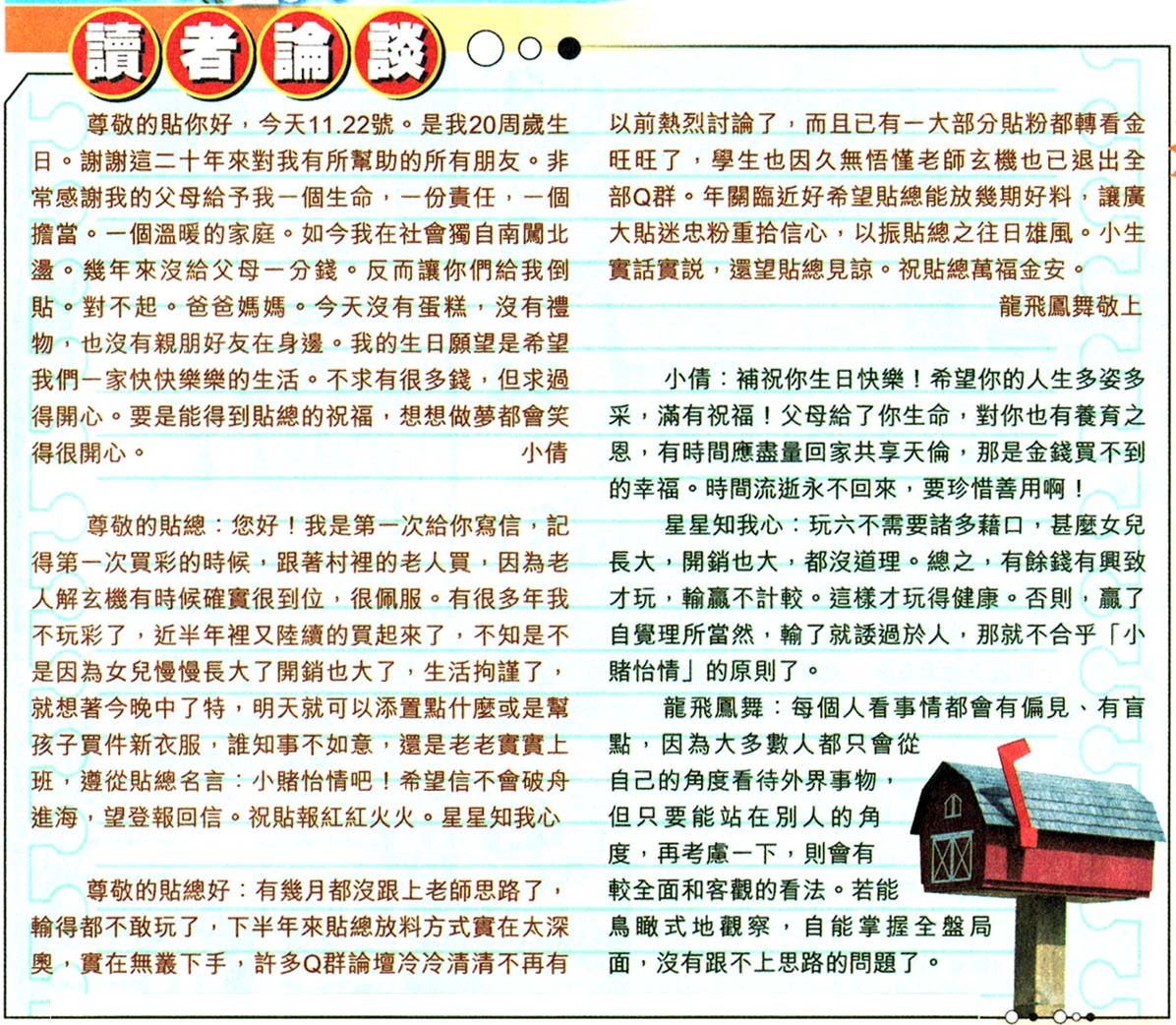 讀者論談

尊敬的貼你好，今天11.22號。是我20周歲生日。謝謝這二十年來對我有所幫助的所有朋友。非常感謝我的父母給予我一個生命，一份責任，一個擔當。一個溫暖的家庭。如今我在社會獨自南闖北盪。幾年來沒給父母一分錢。反而讓你們給我倒貼。對不起。爸爸媽媽。今天沒有蛋糕，沒有禮物，也沒有親朋好友在身邊。我的生日願望是希望我們一家快快樂樂的生活。不求有很多錢，但求過得開心。要是能得到貼總的祝福，想想做夢都會笑得很開心。 小倩

尊敬的貼總：您好！我是第一次給你寫信，記得第一次買彩的時候，跟著村裡的老人買，因為老人解玄機有時候確實很到位，很佩服。有很多年我不玩彩了，近半年裡又陸續的買起來了，不知是不是因為女兒慢慢長大了開銷也大了，生活拘謹了，就想著今晚中了特，明天就可以添置點什麼或是幫孩子買件新衣服，誰知事不如意，還是老老實實上班，遵從貼總名言：小賭怡情吧！希望信不會破舟進海，望登報回信。祝貼報紅紅火火。星星知我心

尊敬的貼總好：有幾月都沒跟上老師思路了，輸得都不敢玩了，下半年來貼總放料方式實在太深奧，實在無叢下手，許多Q群論壇冷冷清清不再有以前熱烈討論了，而且已有一大部分貼粉都轉看金旺旺了，學生也因久無悟懂老師玄機也已退出全部Q群。年關臨近好希望貼總能放幾期好料，讓廣大貼迷忠粉重拾信心，以振貼總之往日雄風。小生實話實説，還望貼總見諒。祝貼總萬福金安。
龍飛鳳舞敬上

小倩：補祝你生日快樂！希望你的人生多姿多采，滿有祝福！父母給了你生命，對你也有養育之恩，有時間應盡量回家共享天倫，那是金錢買不到的幸福。時間流逝永不回來，要珍惜善用啊！

星星知我心：玩六不需要諸多藉口，甚麼女兒長大，開銷也大，都沒道理。總之，有餘錢有興致才玩，輸贏不計較。這樣才玩得健康。否則，贏了自覺理所當然，輸了就諉過於人，那就不合乎「小賭怡情」的原則了。

龍飛鳳舞：每個人看事情都會有偏見、有盲點，因為大多數人都只會從自己的角度看待外界事物，但只要能站在別人的角度，再考慮一下，則會有較全面和客觀的看法。若能鳥瞰式地觀察，自能掌握全盤局面，沒有跟不上思路的問題了。